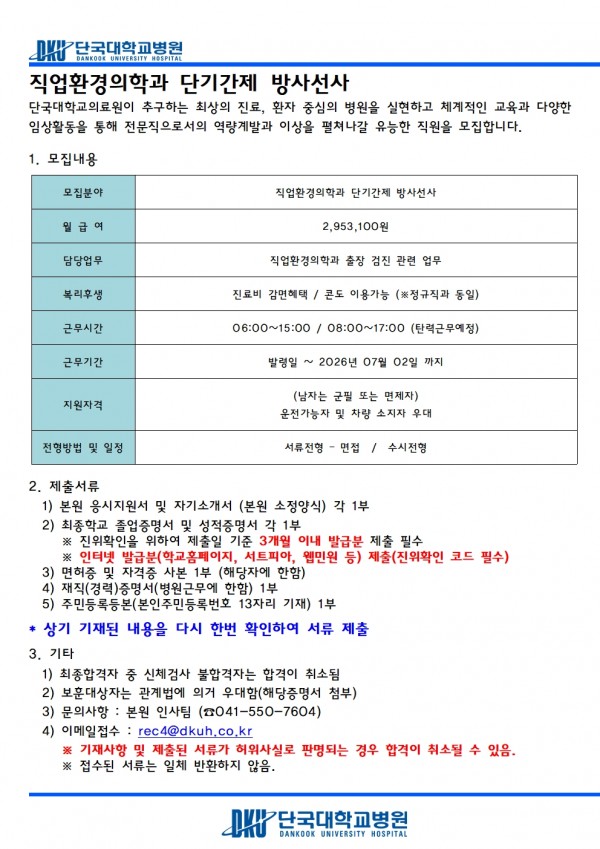 DKU 단국대학교병원
DANKOOK UNIVERSITY HOSPITAL

직업환경의학과 단기간제 방사선사

단국대학교의료원이 추구하는 최상의 진료, 환자 중심의 병원을 실현하고 체계적인 교육과 다양한 임상활동을 통해 전문직으로서의 역량계발과 이상을 펼쳐나갈 유능한 직원을 모집합니다.

1. 모집내용

| 모집분야 | 직업환경의학과 단기간제 방사선사 |
|---|---|
| 월 급 여 | 2,953,100원 |
| 담당업무 | 직업환경의학과 출장 검진 관련 업무 |
| 복리후생 | 진료비 감면혜택 / 콘도 이용가능 (※정규직과 동일) |
| 근무시간 | 06:00~15:00 / 08:00~17:00 (탄력근무예정) |
| 근무기간 | 발령일 ~ 2026년 07월 02일 까지 |
| 지원자격 | (남자는 군필 또는 면제자) 운전가능자 및 차량 소지자 우대 |
| 전형방법 및 일정 | 서류전형 - 면접 / 수시전형 |

2. 제출서류
1) 본원 응시지원서 및 자기소개서 (본원 소정양식) 각 1부
2) 최종학교 졸업증명서 및 성적증명서 각 1부
※ 진위확인을 위하여 제출일 기준 3개월 이내 발급분 제출 필수
※ 인터넷 발급분(학교홈페이지, 서트피아, 웹민원 등) 제출(진위확인 코드 필수)
3) 면허증 및 자격증 사본 1부 (해당자에 한함)
4) 재직(경력)증명서(병원근무에 한함) 1부
5) 주민등록등본(본인주민등록번호 13자리 기재) 1부

* 상기 기재된 내용을 다시 한번 확인하여 서류 제출

3. 기타
1) 최종합격자 중 신체검사 불합격자는 합격이 취소됨
2) 보훈대상자는 관계법에 의거 우대함(해당증명서 첨부)
3) 문의사항 : 본원 인사팀 (☎041-550-7604)
4) 이메일접수 : rec4@dkuh.co.kr
※ 기재사항 및 제출된 서류가 허위사실로 판명되는 경우 합격이 취소될 수 있음.
※ 접수된 서류는 일체 반환하지 않음.

DKU 단국대학교병원
DANKOOK UNIVERSITY HOSPITAL